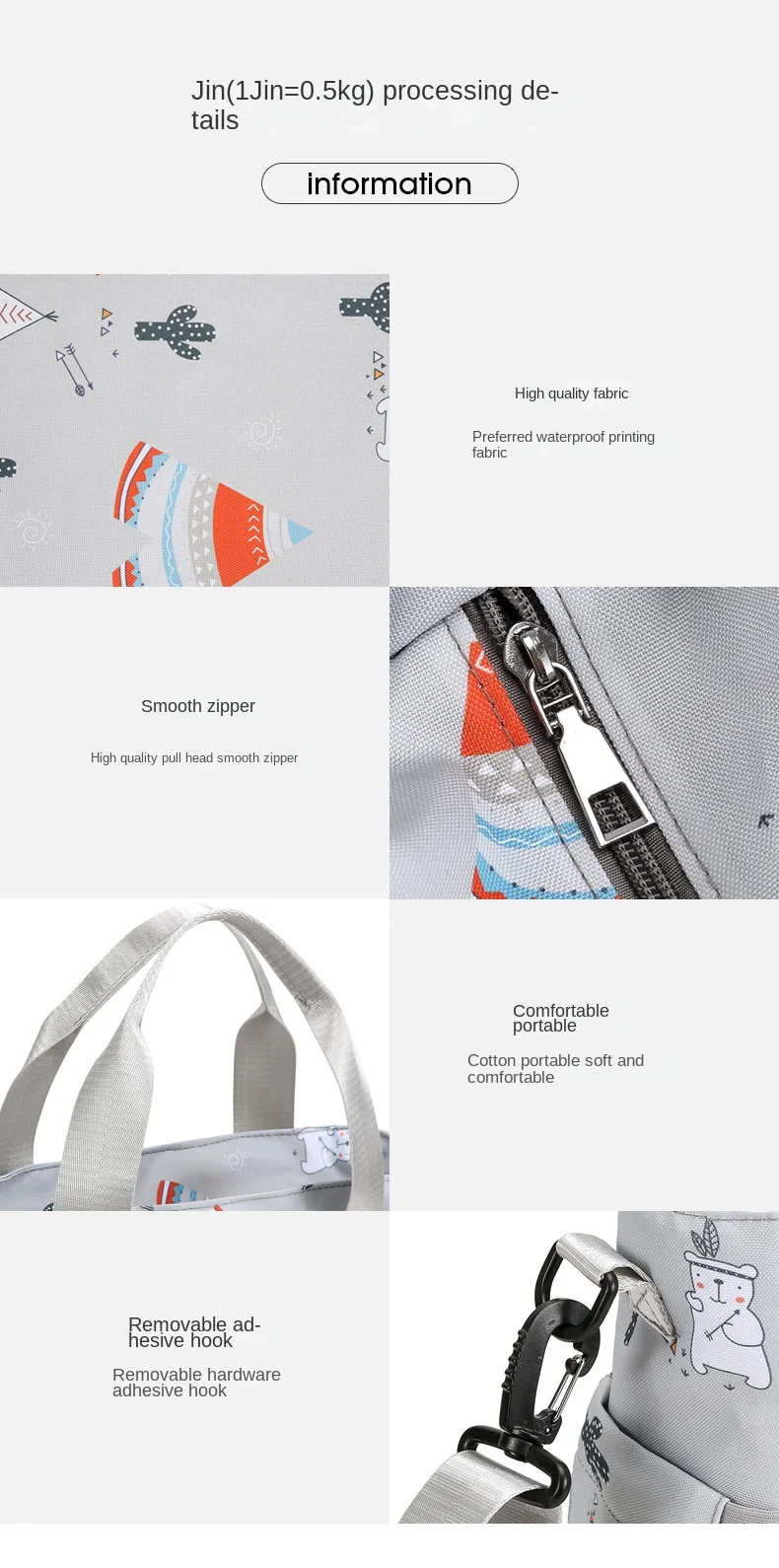 Jin(1Jin=0.5kg) processing details

information

High quality fabric

Preferred waterproof printing fabric

Smooth zipper

High quality pull head smooth zipper

Comfortable portable

Cotton portable soft and comfortable

Removable adhesive hook

Removable hardware adhesive hook